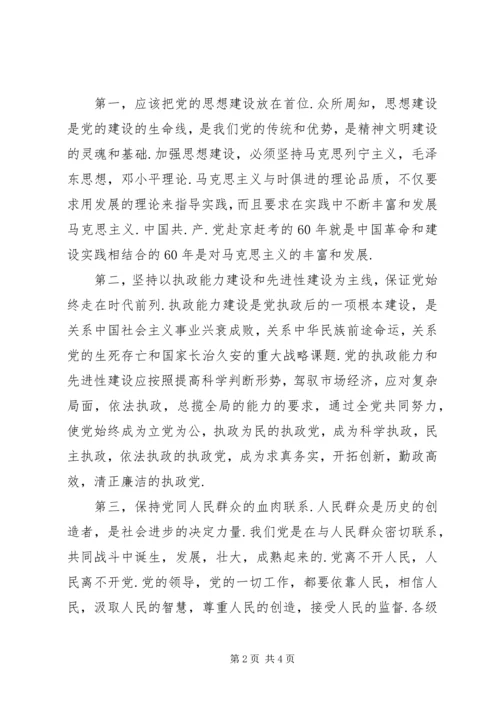 第一，应该把党的思想建设放在首位.众所周知，思想建设是党的建设的生命线，是我们党的传统和优势，是精神文明建设的灵魂和基础.加强思想建设，必须坚持马克思列宁主义，毛泽东思想，邓小平理论.马克思主义与时俱进的理论品质，不仅要求用发展的理论来指导实践，而且要求在实践中不断丰富和发展马克思主义.中国共.产.党赴京赶考的60年就是中国革命和建设实践相结合的60年是对马克思主义的丰富和发展.

第二，坚持以执政能力建设和先进性建设为主线，保证党始终走在时代前列.执政能力建设是党执政后的一项根本建设，是关系中国社会主义事业兴衰成败，关系中华民族前途命运，关系党的生死存亡和国家长治久安的重大战略课题.党的执政能力和先进性建设应按照提高科学判断形势，驾驭市场经济，应对复杂局面，依法执政，总揽全局的能力的要求，通过全党共同努力，使党始终成为立党为公，执政为民的执政党，成为科学执政，民主执政，依法执政的执政党，成为求真务实，开拓创新，勤政高效，清正廉洁的执政党.

第三，保持党同人民群众的血肉联系.人民群众是历史的创造者，是社会进步的决定力量.我们党是在与人民群众密切联系，共同战斗中诞生，发展，壮大，成熟起来的.党离不开人民，人民离不开党.党的领导，党的一切工作，都要依靠人民，相信人民，汲取人民的智慧，尊重人民的创造，接受人民的监督.各级

第2页 共4页